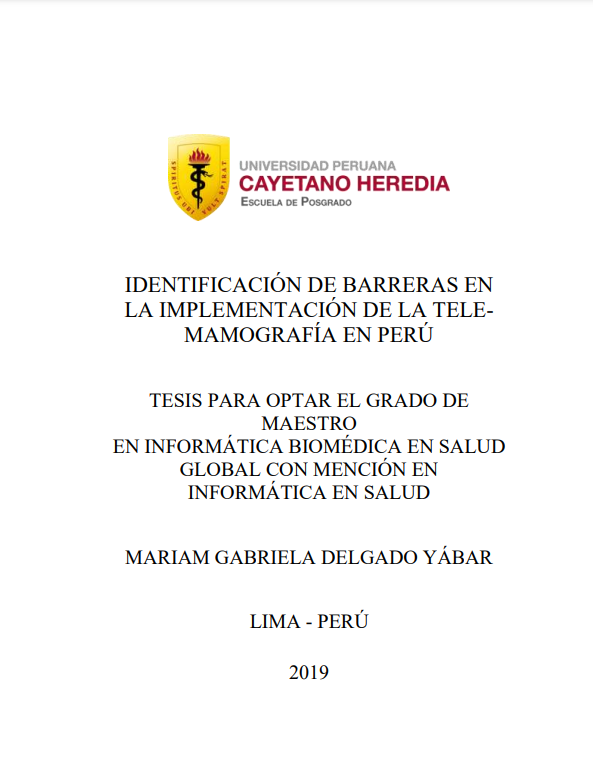 SPIRITUS UBI VULT SPIRAT

UNIVERSIDAD PERUANA
CAYETANO HEREDIA
ESCUELA DE POSGRADO

IDENTIFICACIÓN DE BARRERAS EN LA IMPLEMENTACIÓN DE LA TELE-MAMOGRAFÍA EN PERÚ

TESIS PARA OPTAR EL GRADO DE MAESTRO
EN INFORMÁTICA BIOMÉDICA EN SALUD GLOBAL CON MENCIÓN EN INFORMÁTICA EN SALUD

MARIAM GABRIELA DELGADO YÁBAR

LIMA - PERÚ

2019